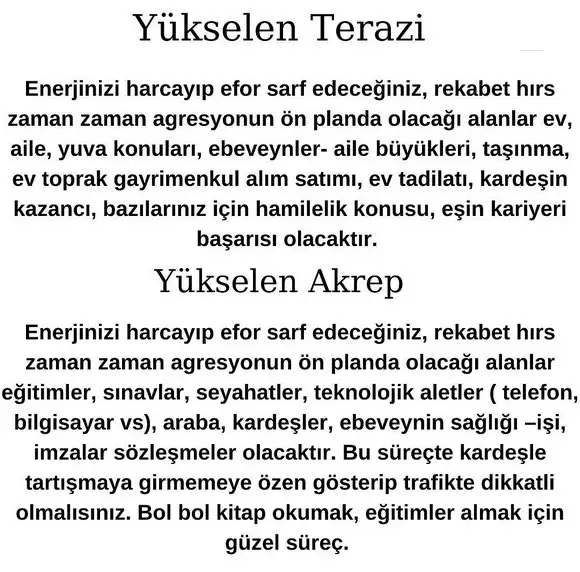 Yükselen Terazi

Enerjinizi harcayıp efor sarf edeceğiniz, rekabet hırs zaman zaman agresyonun ön planda olacağı alanlar ev, aile, yuva konuları, ebeveynler- aile büyükleri, taşınma, ev toprak gayrimenkul alım satımı, ev tadilatı, kardeşin kazancı, bazılarınız için hamilelik konusu, eşin kariyeri başarısı olacaktır.

Yükselen Akrep

Enerjinizi harcayıp efor sarf edeceğiniz, rekabet hırs zaman zaman agresyonun ön planda olacağı alanlar eğitimler, sınavlar, seyahatler, teknolojik aletler ( telefon, bilgisayar vs), araba, kardeşler, ebeveynin sağlığı –işi, imzalar sözleşmeler olacaktır. Bu süreçte kardeşle tartışmaya girmemeye özen gösterip trafikte dikkatli olmalısınız. Bol bol kitap okumak, eğitimler almak için güzel süreç.